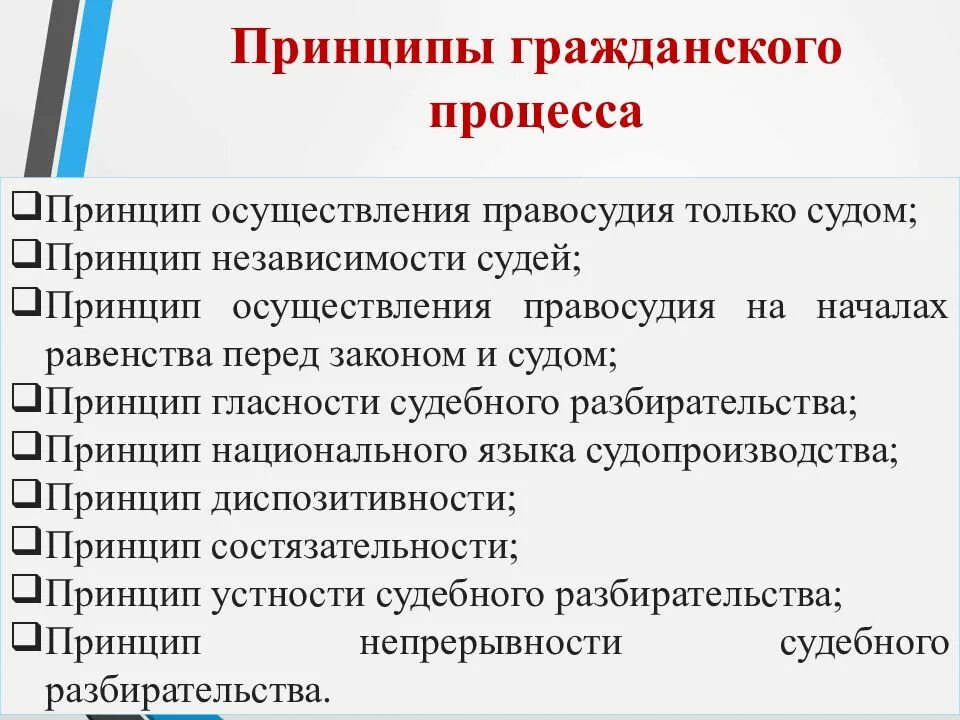 Принципы гражданского процесса

❑Принцип осуществления правосудия только судом;
❑Принцип независимости судей;
❑Принцип осуществления правосудия на началах равенства перед законом и судом;
❑Принцип гласности судебного разбирательства;
❑Принцип национального языка судопроизводства;
❑Принцип диспозитивности;
❑Принцип состязательности;
❑Принцип устности судебного разбирательства;
❑Принцип непрерывности судебного разбирательства.